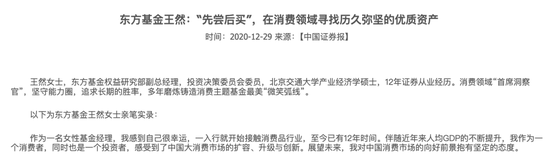 东方基金王然："先尝后买"，在消费领域寻找历久弥坚的优质资产

时间：2020-12-29 来源：【中国证券报】

王然女士，东方基金权益研究部副总经理，投资决策委员会委员，北京交通大学产业经济学硕士，12年证券从业经历。消费领域"首席洞察官"，坚守能力圈，追求长期的胜率，多年磨炼铸造消费主题基金最美"微笑弧线"。

以下为东方基金王然女士亲笔实录：

作为一名女性基金经理，我感到自己很幸运，一入行就开始接触消费品行业，至今已有12年时间。伴随近年来人均GDP的不断提升，我作为一个消费者，同时也是一个投资者，感受到了中国大消费市场的扩容、升级与创新。展望未来，我对中国消费市场的向好前景抱有坚定的态度。